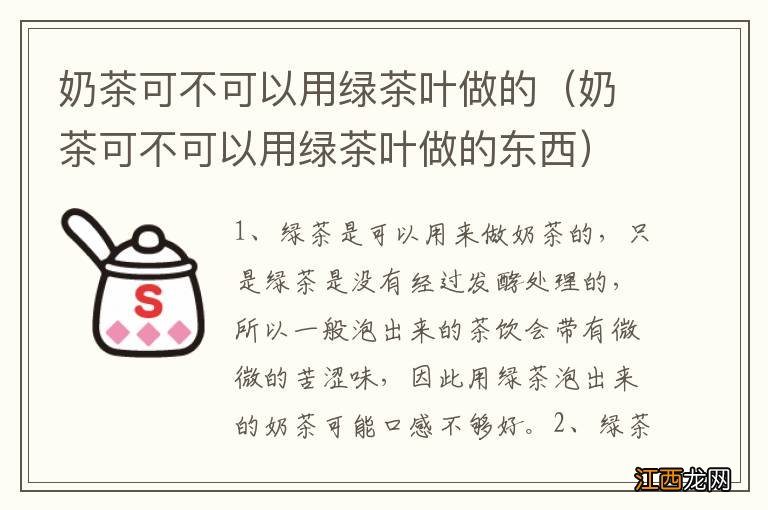 奶茶可不可以用绿茶叶做的（奶茶可不可以用绿茶叶做的东西）

S

1、绿茶是可以用来做奶茶的，只是绿茶是没有经过发酵处理的，所以一般泡出来的茶饮会带有微微的苦涩味，因此用绿茶泡出来的奶茶可能口感不够好。2、绿茶

江西龙网